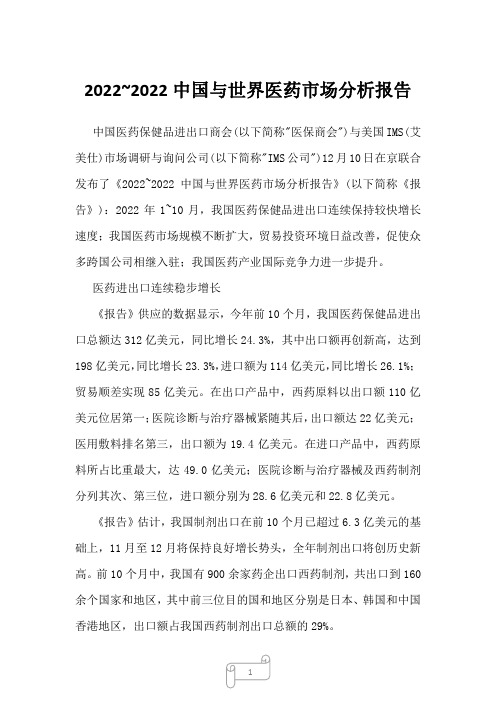 2022~2022 中国与世界医药市场分析报告

中国医药保健品进出口商会(以下简称"医保商会")与美国IMS(艾美仕)市场调研与询问公司(以下简称"IMS公司")12月10日在京联合发布了《2022~2022 中国与世界医药市场分析报告》(以下简称《报告》)：2022 年 1~10 月，我国医药保健品进出口连续保持较快增长速度；我国医药市场规模不断扩大，贸易投资环境日益改善，促使众多跨国公司相继入驻；我国医药产业国际竞争力进一步提升。

医药进出口连续稳步增长

《报告》供应的数据显示，今年前 10 个月，我国医药保健品进出口总额达 312 亿美元，同比增长 24.3%，其中出口额再创新高，达到 198 亿美元，同比增长 23.3%，进口额为 114 亿美元，同比增长 26.1%；贸易顺差实现 85 亿美元。在出口产品中，西药原料以出口额 110 亿美元位居第一；医院诊断与治疗器械紧随其后，出口额达 22 亿美元；医用敷料排名第三，出口额为 19.4 亿美元。在进口产品中，西药原料所占比重最大，达 49.0 亿美元；医院诊断与治疗器械及西药制剂分列其次、第三位，进口额分别为 28.6 亿美元和 22.8 亿美元。

《报告》估计，我国制剂出口在前 10 个月已超过 6.3 亿美元的基础上，11 月至 12 月将保持良好增长势头，全年制剂出口将创历史新高。前 10 个月中，我国有 900 余家药企出口西药制剂，共出口到 160 余个国家和地区，其中前三位目的国和地区分别是日本、韩国和中国香港地区，出口额占我国西药制剂出口总额的 29%。

1